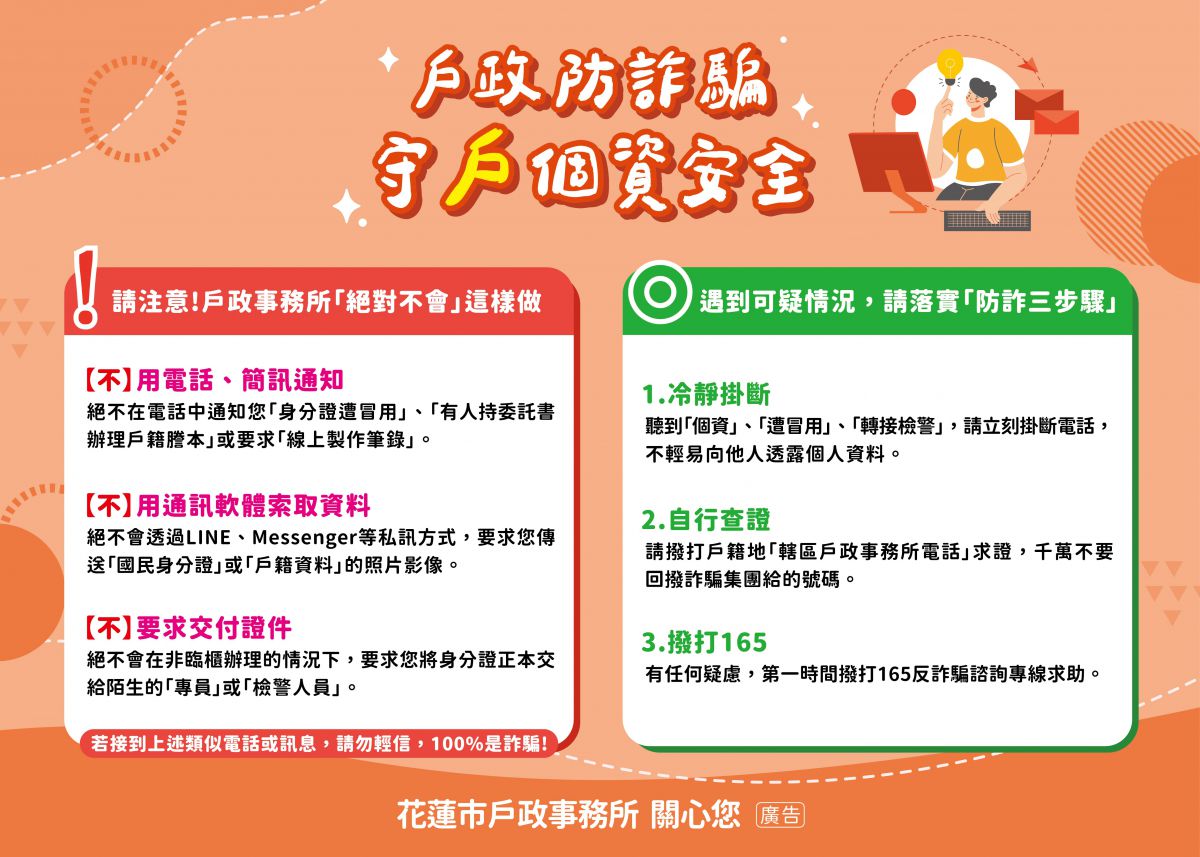 戶政防詐騙
守戶個資安全

請注意!戶政事務所「絕對不會」這樣做

【不】用電話、簡訊通知
絕不在電話中通知您「身分證遭冒用」、「有人持委託書辦理戶籍謄本」或要求「線上製作筆錄」。

【不】用通訊軟體索取資料
絕不會透過LINE、Messenger等私訊方式，要求您傳送「國民身分證」或「戶籍資料」的照片影像。

【不】要求交付證件
絕不會在非臨櫃辦理的情況下，要求您將身分證正本交給陌生的「專員」或「檢警人員」。

若接到上述類似電話或訊息，請勿輕信，100%是詐騙!

遇到可疑情況，請落實「防詐三步驟」

1.冷靜掛斷
聽到「個資」、「遭冒用」、「轉接檢警」，請立刻掛斷電話，不輕易向他人透露個人資料。

2.自行查證
請撥打戶籍地「轄區戶政事務所電話」求證，千萬不要回撥詐騙集團給的號碼。

3.撥打165
有任何疑慮，第一時間撥打165反詐騙諮詢專線求助。

花蓮市戶政事務所 關心您 廣告